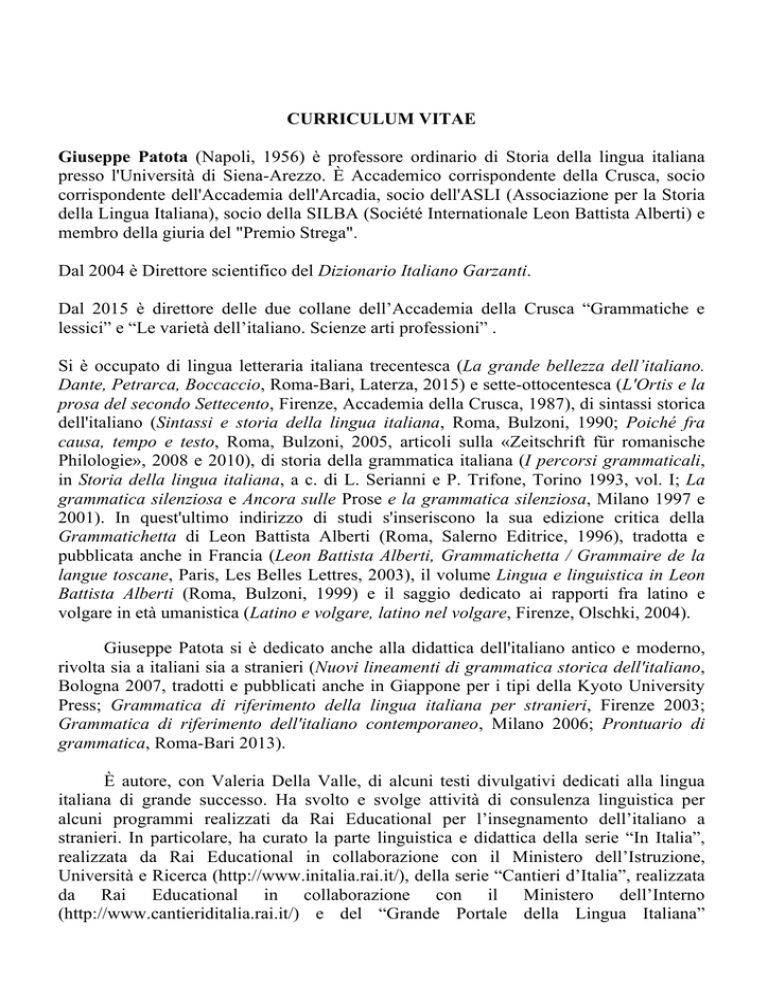 CURRICULUM VITAE

Giuseppe Patota (Napoli, 1956) è professore ordinario di Storia della lingua italiana presso l'Università di Siena-Arezzo. È Accademico corrispondente della Crusca, socio corrispondente dell'Accademia dell'Arcadia, socio dell'ASLI (Associazione per la Storia della Lingua Italiana), socio della SILBA (Société Internationale Leon Battista Alberti) e membro della giuria del "Premio Strega".

Dal 2004 è Direttore scientifico del Dizionario Italiano Garzanti.

Dal 2015 è direttore delle due collane dell'Accademia della Crusca "Grammatiche e lessici" e "Le varietà dell'italiano. Scienze arti professioni" .

Si è occupato di lingua letteraria italiana trecentesca (La grande bellezza dell'italiano. Dante, Petrarca, Boccaccio, Roma-Bari, Laterza, 2015) e sette-ottocentesca (L'Ortis e la prosa del secondo Settecento, Firenze, Accademia della Crusca, 1987), di sintassi storica dell'italiano (Sintassi e storia della lingua italiana, Roma, Bulzoni, 1990; Poiché fra causa, tempo e testo, Roma, Bulzoni, 2005, articoli sulla «Zeitschrift für romanische Philologie», 2008 e 2010), di storia della grammatica italiana (I percorsi grammaticali, in Storia della lingua italiana, a c. di L. Serianni e P. Trifone, Torino 1993, vol. I; La grammatica silenziosa e Ancora sulle Prose e la grammatica silenziosa, Milano 1997 e 2001). In quest'ultimo indirizzo di studi s'inseriscono la sua edizione critica della Grammatichetta di Leon Battista Alberti (Roma, Salerno Editrice, 1996), tradotta e pubblicata anche in Francia (Leon Battista Alberti, Grammatichetta / Grammaire de la langue toscane, Paris, Les Belles Lettres, 2003), il volume Lingua e linguistica in Leon Battista Alberti (Roma, Bulzoni, 1999) e il saggio dedicato ai rapporti fra latino e volgare in età umanistica (Latino e volgare, latino nel volgare, Firenze, Olschki, 2004).

Giuseppe Patota si è dedicato anche alla didattica dell'italiano antico e moderno, rivolta sia a italiani sia a stranieri (Nuovi lineamenti di grammatica storica dell'italiano, Bologna 2007, tradotti e pubblicati anche in Giappone per i tipi della Kyoto University Press; Grammatica di riferimento della lingua italiana per stranieri, Firenze 2003; Grammatica di riferimento dell'italiano contemporaneo, Milano 2006; Prontuario di grammatica, Roma-Bari 2013).

È autore, con Valeria Della Valle, di alcuni testi divulgativi dedicati alla lingua italiana di grande successo. Ha svolto e svolge attività di consulenza linguistica per alcuni programmi realizzati da Rai Educational per l'insegnamento dell'italiano a stranieri. In particolare, ha curato la parte linguistica e didattica della serie "In Italia", realizzata da Rai Educational in collaborazione con il Ministero dell'Istruzione, Università e Ricerca (http://www.initalia.rai.it/), della serie "Cantieri d'Italia", realizzata da Rai Educational in collaborazione con il Ministero dell'Interno (http://www.cantieriditalia.rai.it/) e del "Grande Portale della Lingua Italiana"